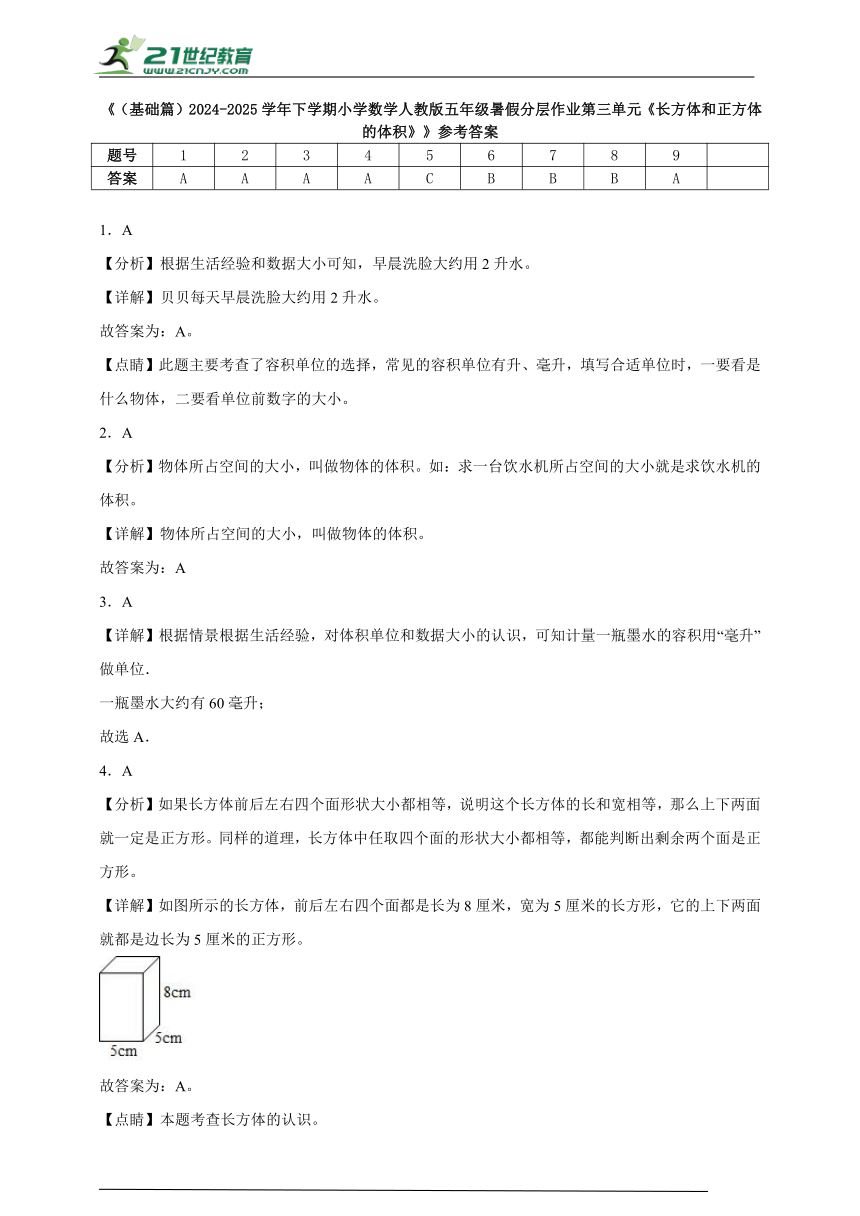 21世纪教育
www.21cnjy.com

《（基础篇）2024-2025学年下学期小学数学人教版五年级暑假分层作业第三单元《长方体和正方体的体积》》参考答案

| 题号 | 1 | 2 | 3 | 4 | 5 | 6 | 7 | 8 | 9 |  |
|---|---|---|---|---|---|---|---|---|---|---|
| 答案 | A | A | A | A | C | B | B | B | A |  |

1．A

【分析】根据生活经验和数据大小可知，早晨洗脸大约用2升水。

【详解】贝贝每天早晨洗脸大约用2升水。

故答案为：A。

【点睛】此题主要考查了容积单位的选择，常见的容积单位有升、毫升，填写合适单位时，一要看是什么物体，二要看单位前数字的大小。

2．A

【分析】物体所占空间的大小，叫做物体的体积。如：求一台饮水机所占空间的大小就是求饮水机的体积。

【详解】物体所占空间的大小，叫做物体的体积。

故答案为：A

3．A

【详解】根据情景根据生活经验，对体积单位和数据大小的认识，可知计量一瓶墨水的容积用“毫升”做单位.

一瓶墨水大约有60毫升；

故选A.

4．A

【分析】如果长方体前后左右四个面形状大小都相等，说明这个长方体的长和宽相等，那么上下两面就一定是正方形。同样的道理，长方体中任取四个面的形状大小都相等，都能判断出剩余两个面是正方形。

【详解】如图所示的长方体，前后左右四个面都是长为8厘米，宽为5厘米的长方形，它的上下两面就都是边长为5厘米的正方形。

8cm
5cm
5cm

故答案为：A。

【点睛】本题考查长方体的认识。